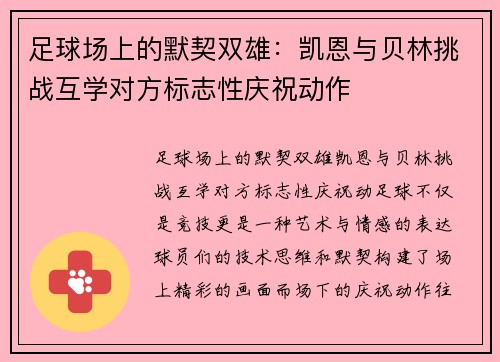 足球场上的默契双雄：凯恩与贝林挑战互学对方标志性庆祝动作

足球场上的默契双雄凯恩与贝林挑战互学对方标志性庆祝动足球不仅是竞技更是一种艺术与情感的表达球员们的技术思维和默契构建了场上精彩的画面而场下的庆祝动作往